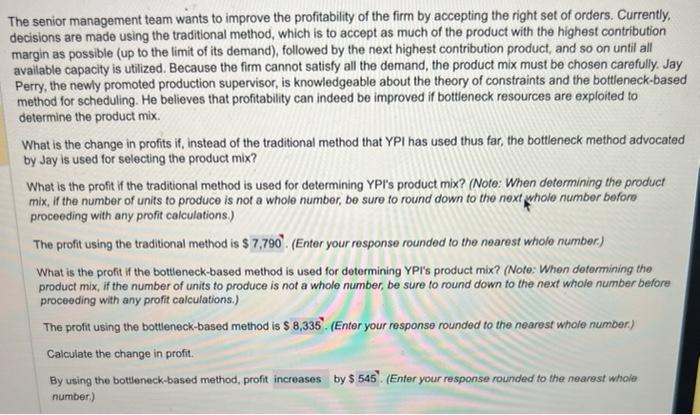 The senior management team wants to improve the profitability of the firm by accepting the right set of orders. Currently, decisions are made using the traditional method, which is to accept as much of the product with the highest contribution margin as possible (up to the limit of its demand), followed by the next highest contribution product, and so on until all available capacity is utilized. Because the firm cannot satisfy all the demand, the product mix must be chosen carefully. Jay Perry, the newly promoted production supervisor, is knowledgeable about the theory of constraints and the bottleneck-based method for scheduling. He believes that profitability can indeed be improved if bottleneck resources are exploited to determine the product mix.

What is the change in profits if, instead of the traditional method that YPI has used thus far, the bottleneck method advocated by Jay is used for selecting the product mix?

What is the profit if the traditional method is used for determining YPI's product mix? (Note: When determining the product mix, if the number of units to produce is not a whole number, be sure to round down to the next whole number before proceeding with any profit calculations.)

The profit using the traditional method is $ 7,790. (Enter your response rounded to the nearest whole number.)

What is the profit if the bottleneck-based method is used for determining YPI's product mix? (Note: When determining the product mix, if the number of units to produce is not a whole number, be sure to round down to the next whole number before proceeding with any profit calculations.)

The profit using the bottleneck-based method is $ 8,335. (Enter your response rounded to the nearest whole number.)

Calculate the change in profit.

By using the bottleneck-based method, profit increases by $ 545. (Enter your response rounded to the nearest whole number.)